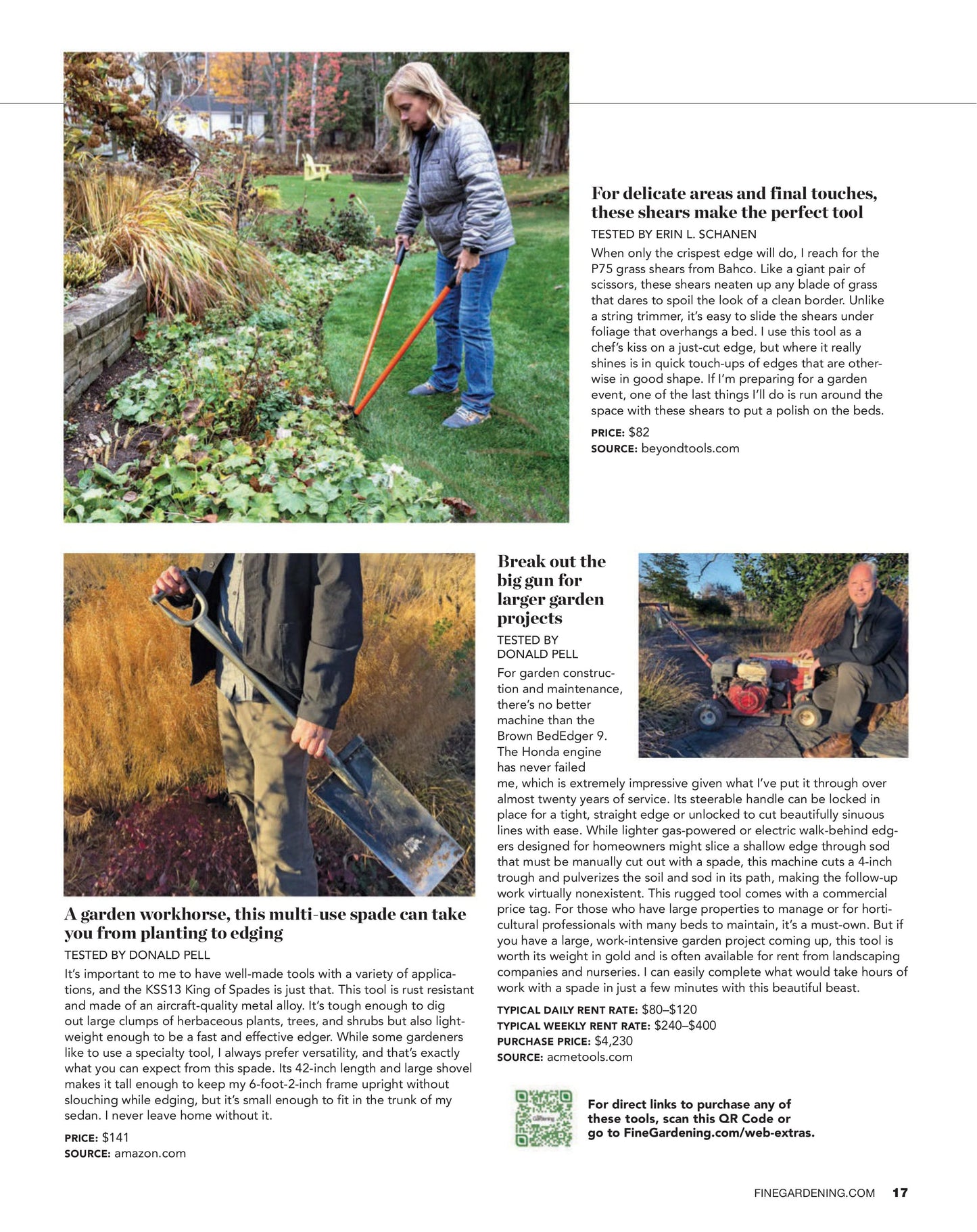 For delicate areas and final touches, these shears make the perfect tool

TESTED BY ERIN L. SCHANEN

When only the crispest edge will do, I reach for the P75 grass shears from Bahco. Like a giant pair of scissors, these shears neaten up any blade of grass that dares to spoil the look of a clean border. Unlike a string trimmer, it's easy to slide the shears under foliage that overhangs a bed. I use this tool as a chef's kiss on a just-cut edge, but where it really shines is in quick touch-ups of edges that are otherwise in good shape. If I'm preparing for a garden event, one of the last things I'll do is run around the space with these shears to put a polish on the beds.

PRICE: $82
SOURCE: beyondtools.com

A garden workhorse, this multi-use spade can take you from planting to edging

TESTED BY DONALD PELL

It's important to me to have well-made tools with a variety of applications, and the KSS13 King of Spades is just that. This tool is rust resistant and made of an aircraft-quality metal alloy. It's tough enough to dig out large clumps of herbaceous plants, trees, and shrubs but also lightweight enough to be a fast and effective edger. While some gardeners like to use a specialty tool, I always prefer versatility, and that's exactly what you can expect from this spade. Its 42-inch length and large shovel makes it tall enough to keep my 6-foot-2-inch frame upright without slouching while edging, but it's small enough to fit in the trunk of my sedan. I never leave home without it.

PRICE: $141
SOURCE: amazon.com

Break out the big gun for larger garden projects

TESTED BY DONALD PELL

For garden construction and maintenance, there's no better machine than the Brown BedEdger 9. The Honda engine has never failed me, which is extremely impressive given what I've put it through over almost twenty years of service. Its steerable handle can be locked in place for a tight, straight edge or unlocked to cut beautifully sinuous lines with ease. While lighter gas-powered or electric walk-behind edgers designed for homeowners might slice a shallow edge through sod that must be manually cut out with a spade, this machine cuts a 4-inch trough and pulverizes the soil and sod in its path, making the follow-up work virtually nonexistent. This rugged tool comes with a commercial price tag. For those who have large properties to manage or for horticultural professionals with many beds to maintain, it's a must-own. But if you have a large, work-intensive garden project coming up, this tool is worth its weight in gold and is often available for rent from landscaping companies and nurseries. I can easily complete what would take hours of work with a spade in just a few minutes with this beautiful beast.

TYPICAL DAILY RENT RATE: $80–$120
TYPICAL WEEKLY RENT RATE: $240–$400
PURCHASE PRICE: $4,230
SOURCE: acmetools.com

For direct links to purchase any of these tools, scan this QR Code or go to FineGardening.com/web-extras.

FINEGARDENING.COM 17